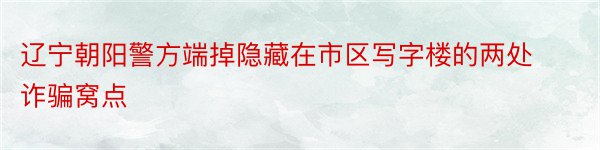 辽宁朝阳警方端掉隐藏在市区写字楼的两处诈骗窝点